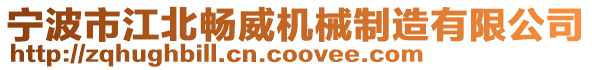 宁波市江北畅威机械制造有限公司
http://zqhughbill.cn.coovee.com